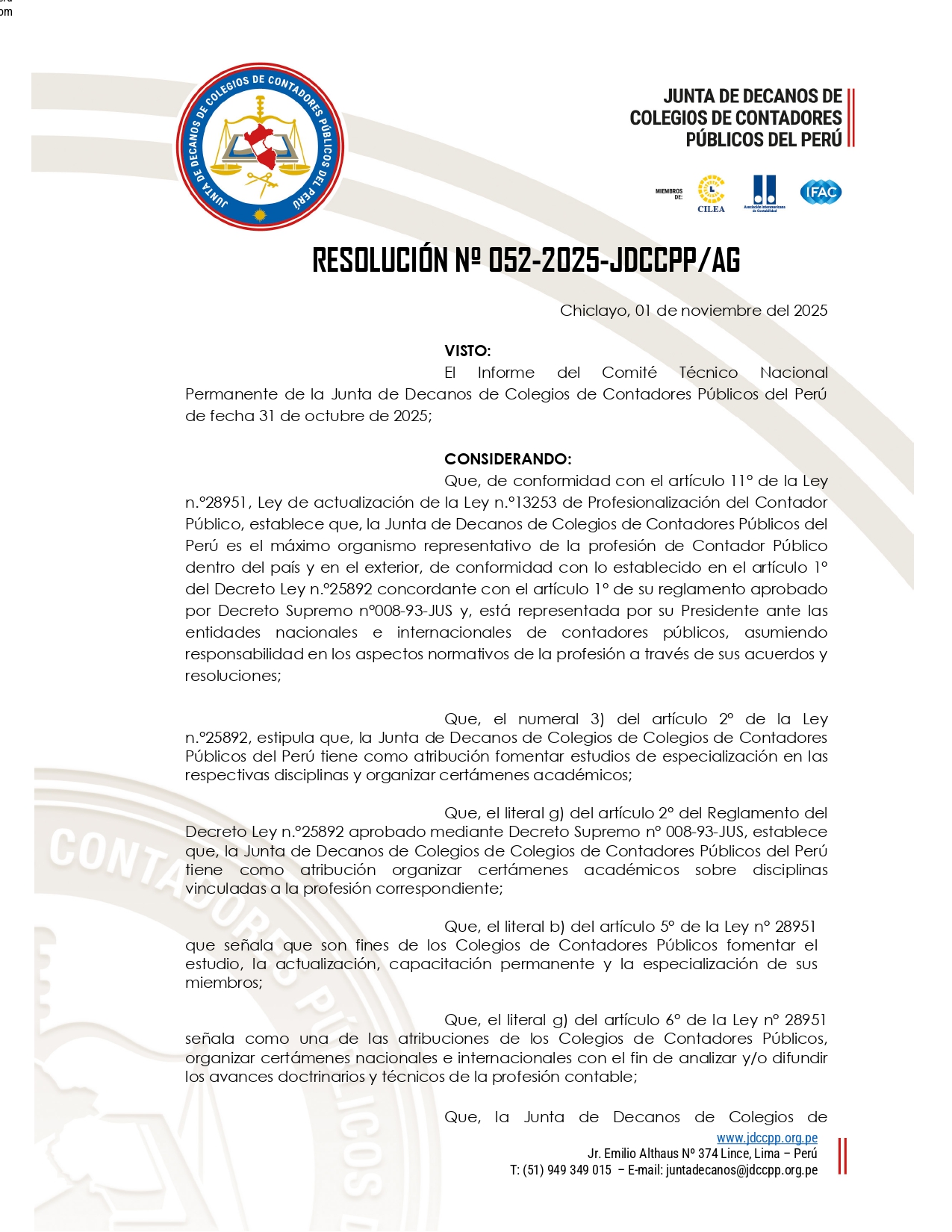 JUNTA DE DECANOS DE COLEGIOS DE CONTADORES PÚBLICOS DEL PERÚ

JUNTA DE DECANOS DE COLEGIOS DE CONTADORES PÚBLICOS DEL PERÚ

MIEMBROS DE: CILEA Asociación Interamericana de Contabilidad IFAC

RESOLUCIÓN Nº 052-2025-JDCCPP/AG

Chiclayo, 01 de noviembre del 2025

VISTO:
El Informe del Comité Técnico Nacional Permanente de la Junta de Decanos de Colegios de Contadores Públicos del Perú de fecha 31 de octubre de 2025;

CONSIDERANDO:
Que, de conformidad con el artículo 11° de la Ley n.°28951, Ley de actualización de la Ley n.°13253 de Profesionalización del Contador Público, establece que, la Junta de Decanos de Colegios de Contadores Públicos del Perú es el máximo organismo representativo de la profesión de Contador Público dentro del país y en el exterior, de conformidad con lo establecido en el artículo 1° del Decreto Ley n.°25892 concordante con el artículo 1° de su reglamento aprobado por Decreto Supremo n°008-93-JUS y, está representada por su Presidente ante las entidades nacionales e internacionales de contadores públicos, asumiendo responsabilidad en los aspectos normativos de la profesión a través de sus acuerdos y resoluciones;

Que, el numeral 3) del artículo 2° de la Ley n.°25892, estipula que, la Junta de Decanos de Colegios de Colegios de Contadores Públicos del Perú tiene como atribución fomentar estudios de especialización en las respectivas disciplinas y organizar certámenes académicos;

Que, el literal g) del artículo 2° del Reglamento del Decreto Ley n.°25892 aprobado mediante Decreto Supremo n° 008-93-JUS, establece que, la Junta de Decanos de Colegios de Colegios de Contadores Públicos del Perú tiene como atribución organizar certámenes académicos sobre disciplinas vinculadas a la profesión correspondiente;

Que, el literal b) del artículo 5° de la Ley n° 28951 que señala que son fines de los Colegios de Contadores Públicos fomentar el estudio, la actualización, capacitación permanente y la especialización de sus miembros;

Que, el literal g) del artículo 6° de la Ley n° 28951 señala como una de las atribuciones de los Colegios de Contadores Públicos, organizar certámenes nacionales e internacionales con el fin de analizar y/o difundir los avances doctrinarios y técnicos de la profesión contable;

Que, la Junta de Decanos de Colegios de

www.jdccpp.org.pe
Jr. Emilio Althaus Nº 374 Lince, Lima – Perú
T: (51) 949 349 015 – E-mail: juntadecanos@jdccpp.org.pe